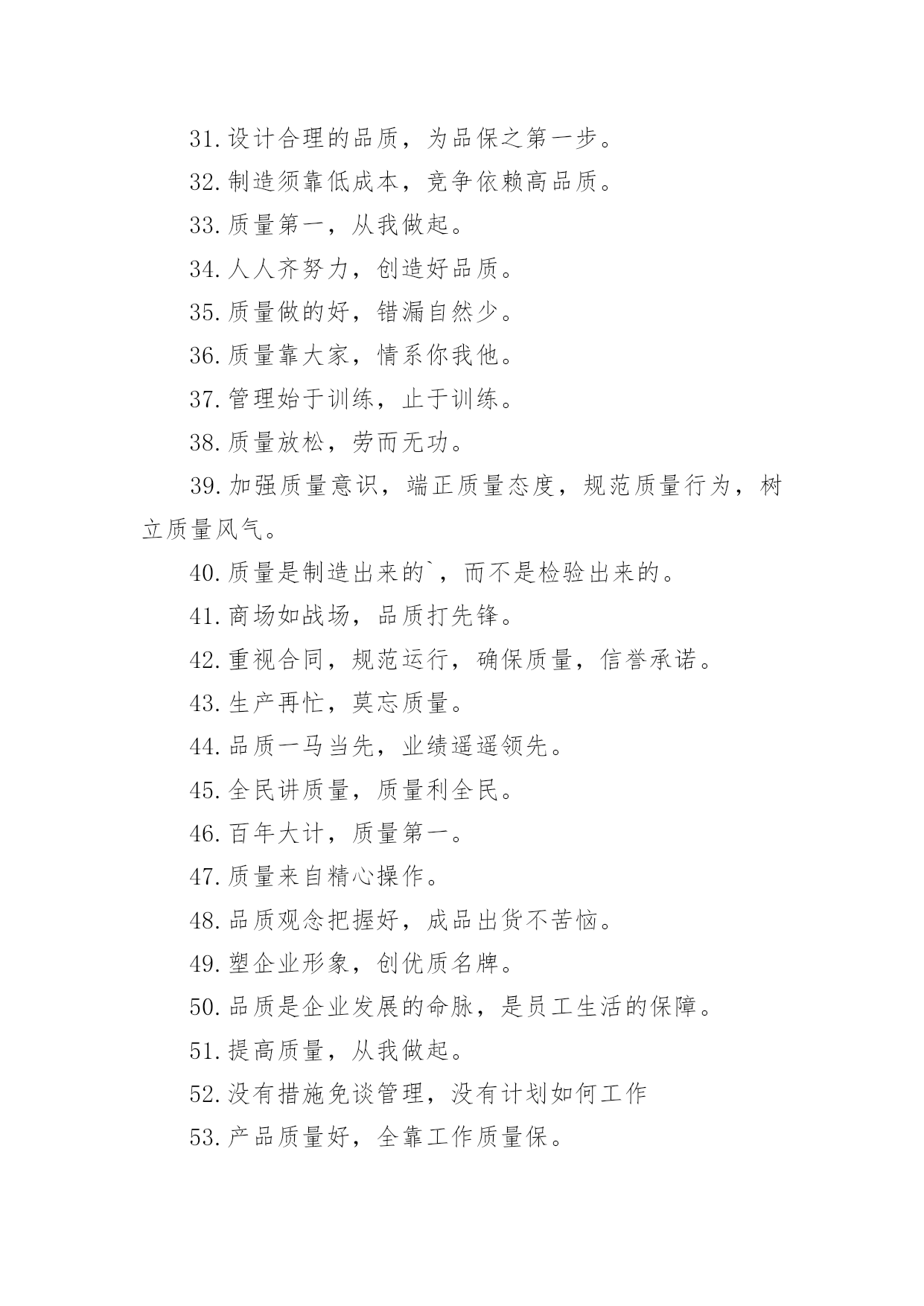 31.设计合理的品质，为品保之第一步。

32.制造须靠低成本，竞争依赖高品质。

33.质量第一，从我做起。

34.人人齐努力，创造好品质。

35.质量做的好，错漏自然少。

36.质量靠大家，情系你我他。

37.管理始于训练，止于训练。

38.质量放松，劳而无功。

39.加强质量意识，端正质量态度，规范质量行为，树立质量风气。

40.质量是制造出来的`，而不是检验出来的。

41.商场如战场，品质打先锋。

42.重视合同，规范运行，确保质量，信誉承诺。

43.生产再忙，莫忘质量。

44.品质一马当先，业绩遥遥领先。

45.全民讲质量，质量利全民。

46.百年大计，质量第一。

47.质量来自精心操作。

48.品质观念把握好，成品出货不苦恼。

49.塑企业形象，创优质名牌。

50.品质是企业发展的命脉，是员工生活的保障。

51.提高质量，从我做起。

52.没有措施免谈管理，没有计划如何工作

53.产品质量好，全靠工作质量保。